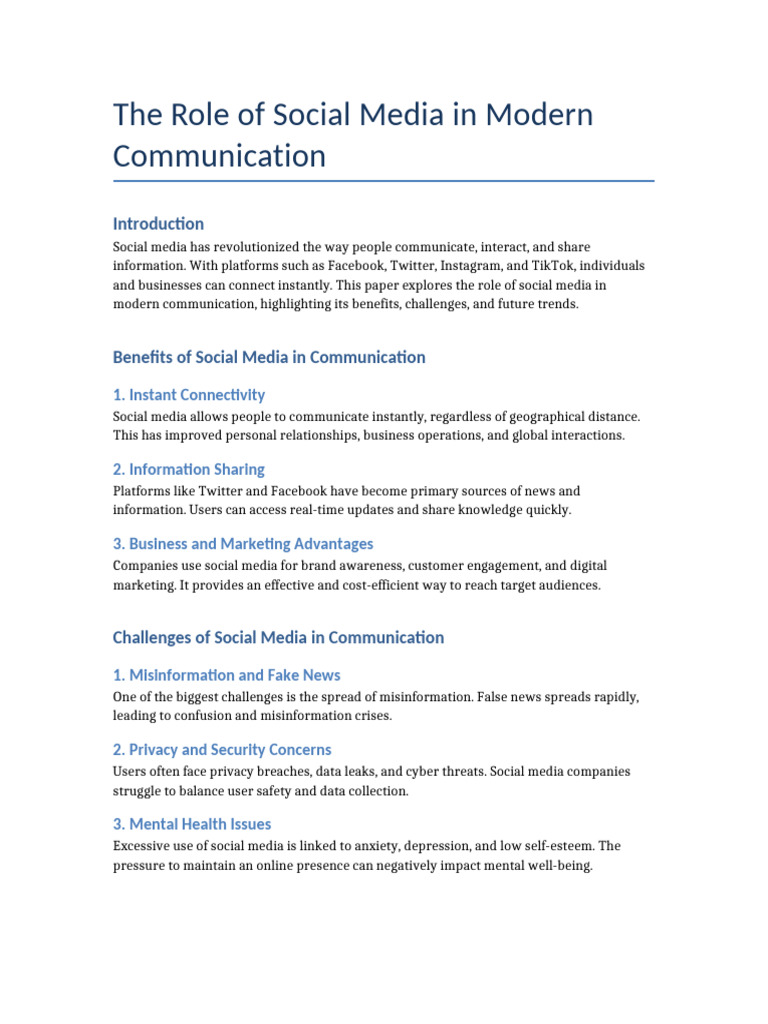 The Role of Social Media in Modern Communication

Introduction

Social media has revolutionized the way people communicate, interact, and share information. With platforms such as Facebook, Twitter, Instagram, and TikTok, individuals and businesses can connect instantly. This paper explores the role of social media in modern communication, highlighting its benefits, challenges, and future trends.

Benefits of Social Media in Communication

1. Instant Connectivity

Social media allows people to communicate instantly, regardless of geographical distance. This has improved personal relationships, business operations, and global interactions.

2. Information Sharing

Platforms like Twitter and Facebook have become primary sources of news and information. Users can access real-time updates and share knowledge quickly.

3. Business and Marketing Advantages

Companies use social media for brand awareness, customer engagement, and digital marketing. It provides an effective and cost-efficient way to reach target audiences.

Challenges of Social Media in Communication

1. Misinformation and Fake News

One of the biggest challenges is the spread of misinformation. False news spreads rapidly, leading to confusion and misinformation crises.

2. Privacy and Security Concerns

Users often face privacy breaches, data leaks, and cyber threats. Social media companies struggle to balance user safety and data collection.

3. Mental Health Issues

Excessive use of social media is linked to anxiety, depression, and low self-esteem. The pressure to maintain an online presence can negatively impact mental well-being.